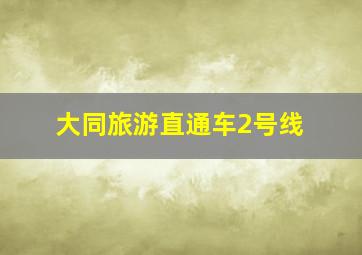 大同旅游直通车2号线